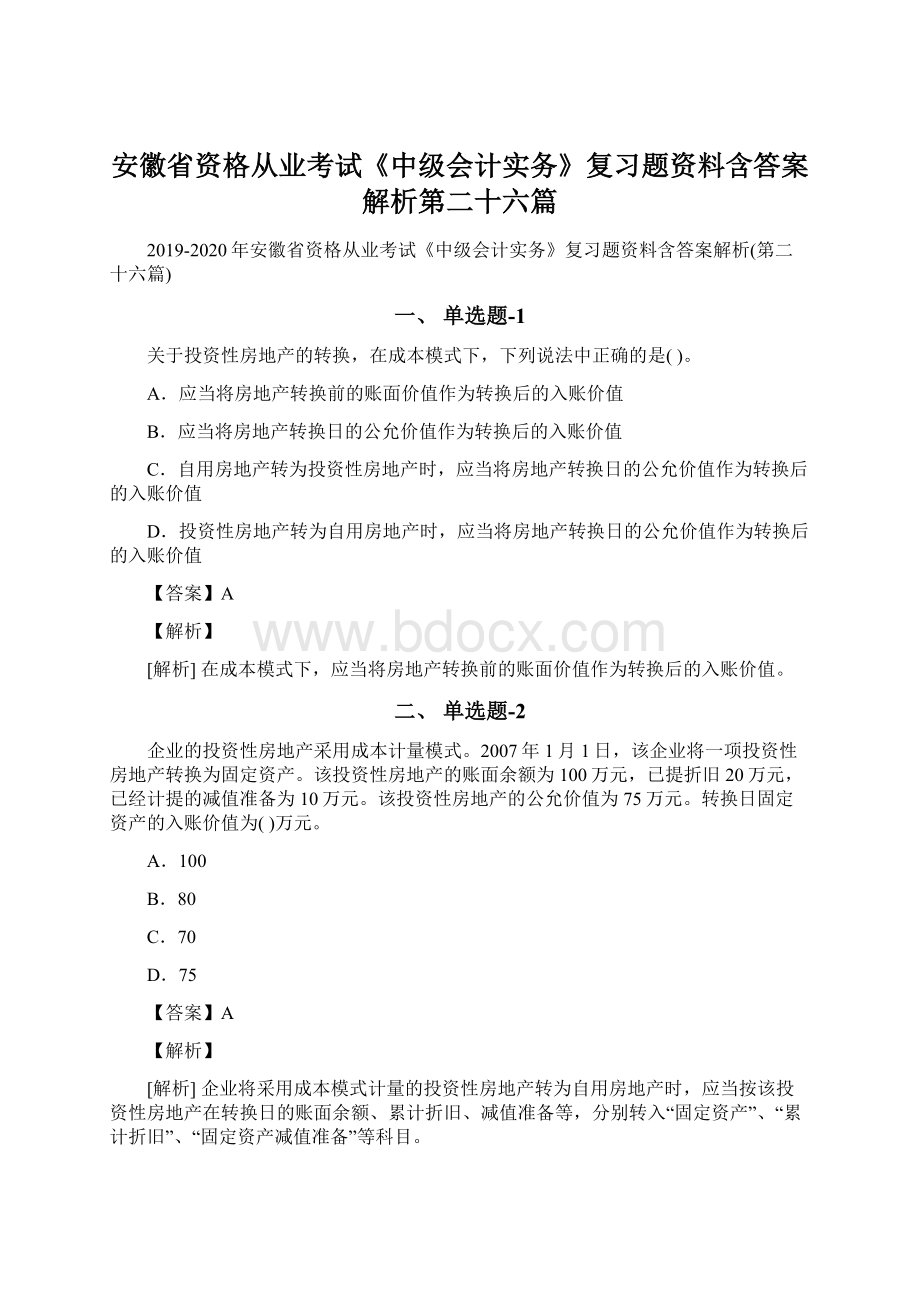 安徽省资格从业考试《中级会计实务》复习题资料含答案解析第二十六篇

2019-2020年安徽省资格从业考试《中级会计实务》复习题资料含答案解析(第二十六篇)

一、 单选题-1

关于投资性房地产的转换，在成本模式下，下列说法中正确的是( )。

A．应当将房地产转换前的账面价值作为转换后的入账价值

B．应当将房地产转换日的公允价值作为转换后的入账价值

C．自用房地产转为投资性房地产时，应当将房地产转换日的公允价值作为转换后的入账价值

D．投资性房地产转为自用房地产时，应当将房地产转换日的公允价值作为转换后的入账价值

【答案】A

【解析】

www.bdocx.com

[解析] 在成本模式下，应当将房地产转换前的账面价值作为转换后的入账价值。

二、 单选题-2

企业的投资性房地产采用成本计量模式。2007年1月1日，该企业将一项投资性房地产转换为固定资产。该投资性房地产的账面余额为100万元，已提折旧20万元，已经计提的减值准备为10万元。该投资性房地产的公允价值为75万元。转换日固定资产的入账价值为( )万元。

A．100

B．80

C．70

D．75

【答案】A

【解析】

[解析] 企业将采用成本模式计量的投资性房地产转为自用房地产时，应当按该投资性房地产在转换日的账面余额、累计折旧、减值准备等，分别转入“固定资产”、“累计折旧”、“固定资产减值准备”等科目。